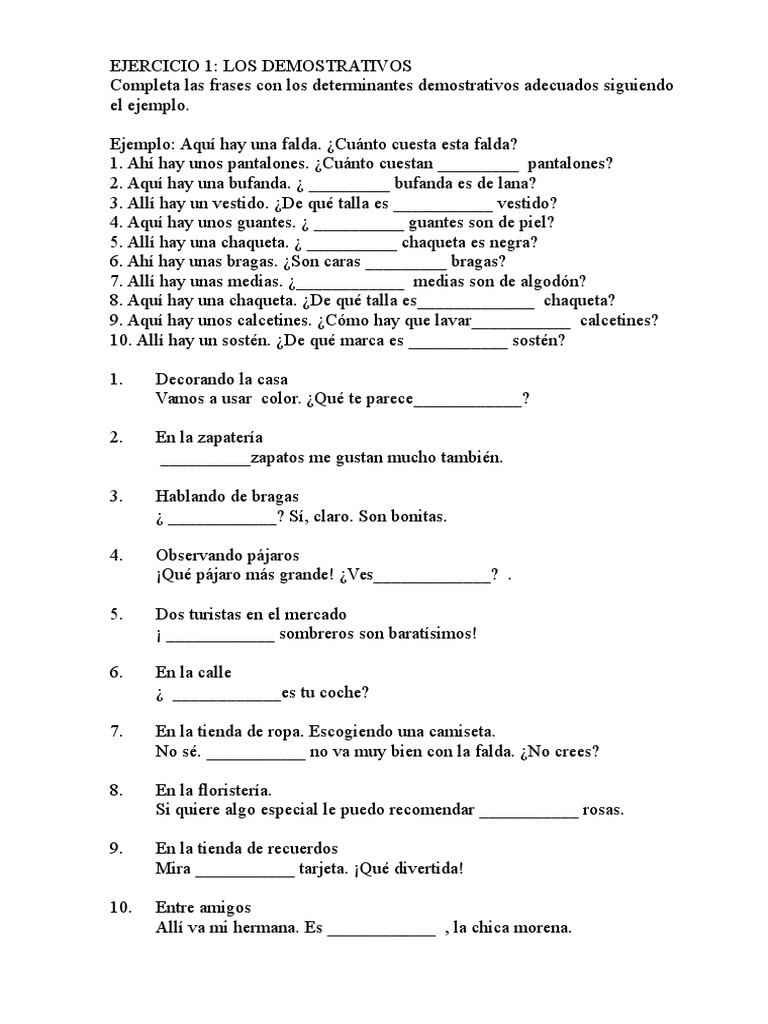 EJERCICIO 1: LOS DEMOSTRATIVOS
Completa las frases con los determinantes demostrativos adecuados siguiendo el ejemplo.

Ejemplo: Aquí hay una falda. ¿Cuánto cuesta esta falda?
1. Ahí hay unos pantalones. ¿Cuánto cuestan _________ pantalones?
2. Aquí hay una bufanda. ¿ _________ bufanda es de lana?
3. Allí hay un vestido. ¿De qué talla es ___________ vestido?
4. Aquí hay unos guantes. ¿ __________ guantes son de piel?
5. Allí hay una chaqueta. ¿ __________ chaqueta es negra?
6. Ahí hay unas bragas. ¿Son caras _________ bragas?
7. Allí hay unas medias. ¿____________ medias son de algodón?
8. Aquí hay una chaqueta. ¿De qué talla es_____________ chaqueta?
9. Aquí hay unos calcetines. ¿Cómo hay que lavar___________ calcetines?
10. Allí hay un sostén. ¿De qué marca es ___________ sostén?

1. Decorando la casa
Vamos a usar color. ¿Qué te parece____________?

2. En la zapatería
__________zapatos me gustan mucho también.

3. Hablando de bragas
¿ ____________? Sí, claro. Son bonitas.

4. Observando pájaros
¡Qué pájaro más grande! ¿Ves_____________? .

5. Dos turistas en el mercado
¡ ____________ sombreros son baratísimos!

6. En la calle
¿ ____________es tu coche?

7. En la tienda de ropa. Escogiendo una camiseta.
No sé. ___________ no va muy bien con la falda. ¿No crees?

8. En la floristería.
Si quiere algo especial le puedo recomendar ___________ rosas.

9. En la tienda de recuerdos
Mira ___________ tarjeta. ¡Qué divertida!

10. Entre amigos
Allí va mi hermana. Es ____________ , la chica morena.